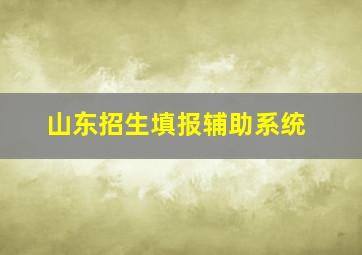 山东招生填报辅助系统